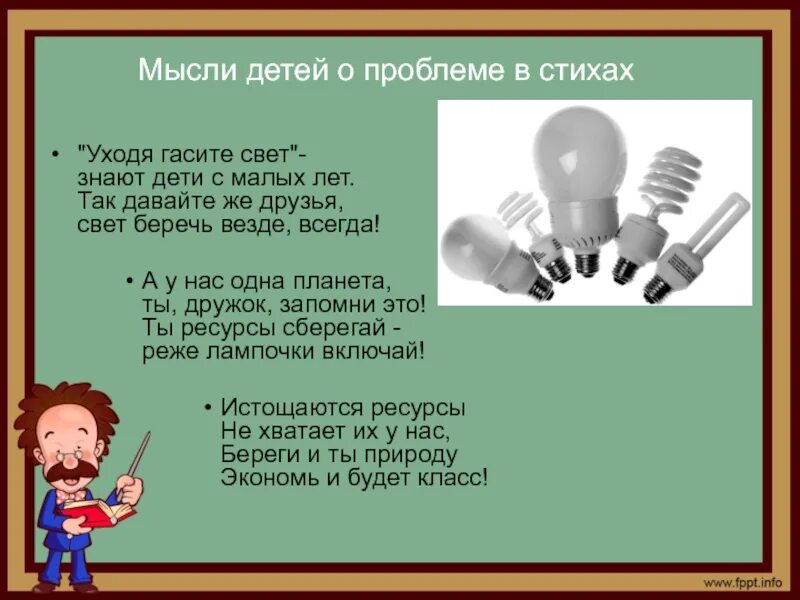 Мысли детей о проблеме в стихах

• "Уходя гасите свет"- знают дети с малых лет. Так давайте же друзья, свет беречь везде, всегда!

• А у нас одна планета, ты, дружок, запомни это! Ты ресурсы сберегай - реже лампочки включай!

• Истощаются ресурсы Не хватает их у нас, Береги и ты природу Экономь и будет класс!

www.fppt.info